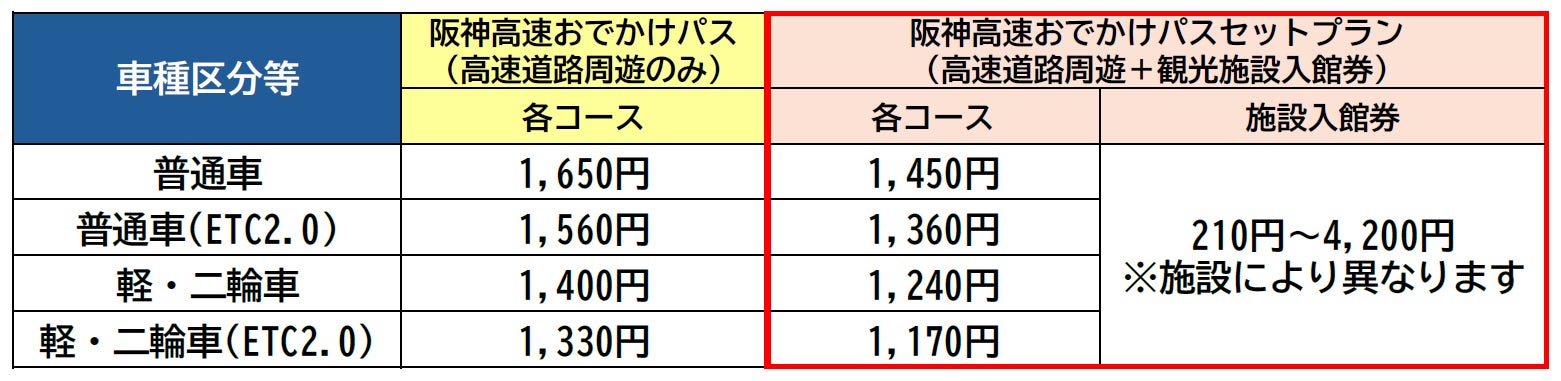 | 車種区分等 | 阪神高速おでかけパス（高速道路周遊のみ） | 阪神高速おでかけパスセットプラン（高速道路周遊＋観光施設入館券） | |
|---|---|---|---|
| | 各コース | 各コース | 施設入館券 |
| 普通車 | 1,650円 | 1,450円 | 210円～4,200円 ※施設により異なります |
| 普通車(ETC2.0) | 1,560円 | 1,360円 | |
| 軽・二輪車 | 1,400円 | 1,240円 | |
| 軽・二輪車(ETC2.0) | 1,330円 | 1,170円 | |